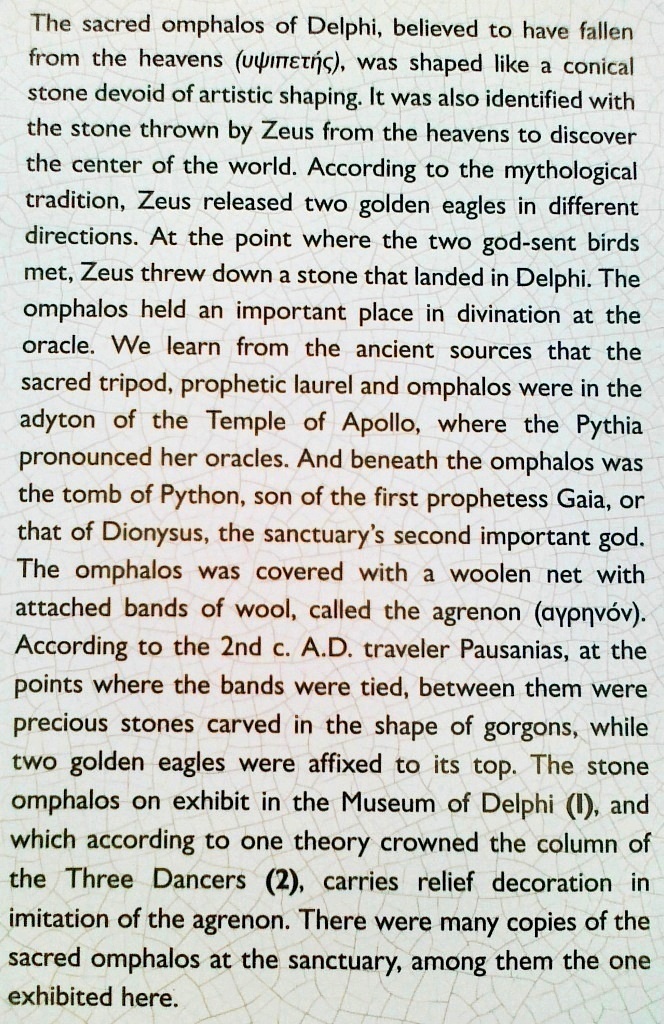 The sacred omphalos of Delphi, believed to have fallen from the heavens (υψιπετής), was shaped like a conical stone devoid of artistic shaping. It was also identified with the stone thrown by Zeus from the heavens to discover the center of the world. According to the mythological tradition, Zeus released two golden eagles in different directions. At the point where the two god-sent birds met, Zeus threw down a stone that landed in Delphi. The omphalos held an important place in divination at the oracle. We learn from the ancient sources that the sacred tripod, prophetic laurel and omphalos were in the adyton of the Temple of Apollo, where the Pythia pronounced her oracles. And beneath the omphalos was the tomb of Python, son of the first prophetess Gaia, or that of Dionysus, the sanctuary's second important god. The omphalos was covered with a woolen net with attached bands of wool, called the agrenon (αγρηνόν). According to the 2nd c. A.D. traveler Pausanias, at the points where the bands were tied, between them were precious stones carved in the shape of gorgons, while two golden eagles were affixed to its top. The stone omphalos on exhibit in the Museum of Delphi (1), and which according to one theory crowned the column of the Three Dancers (2), carries relief decoration in imitation of the agrenon. There were many copies of the sacred omphalos at the sanctuary, among them the one exhibited here.